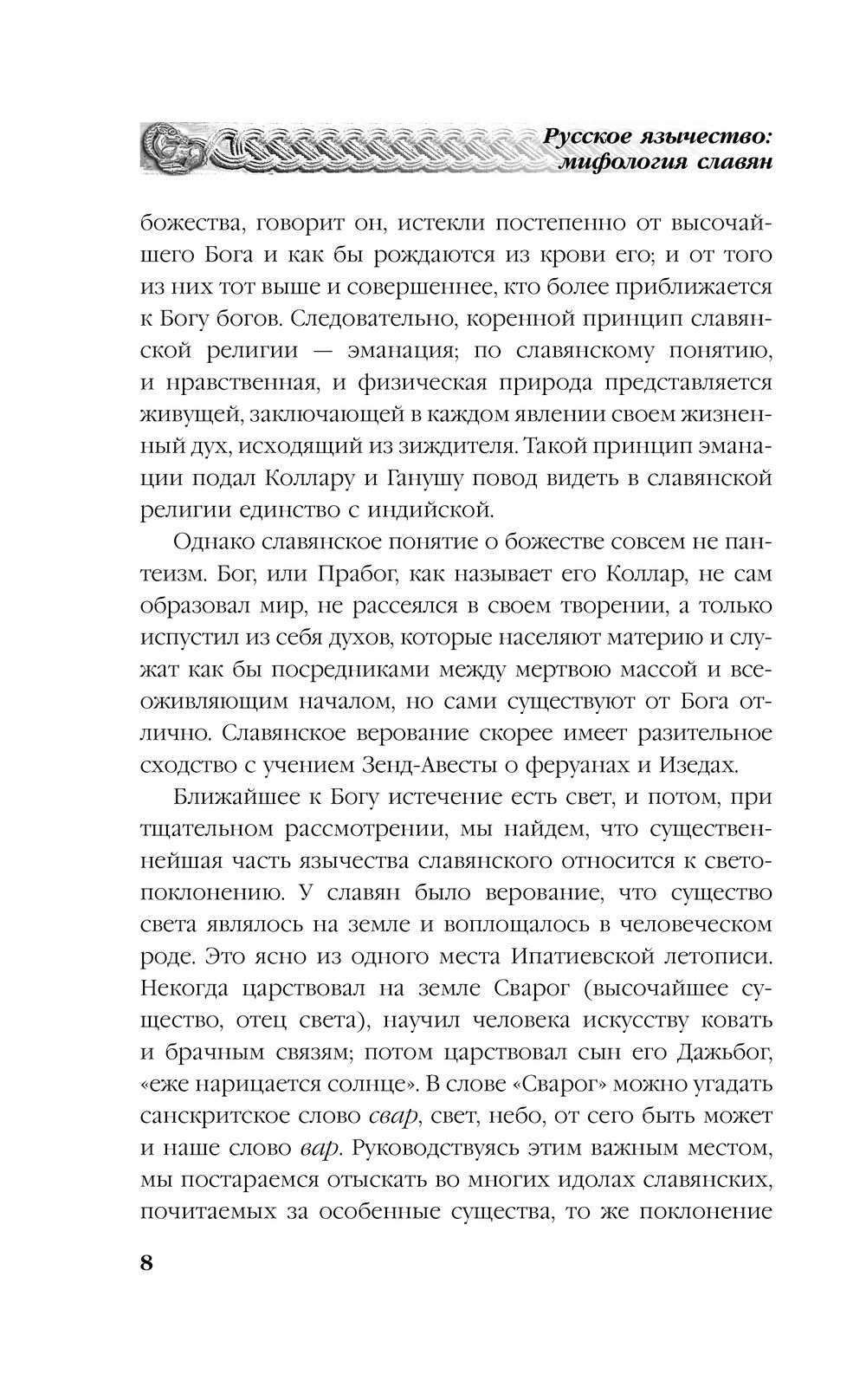 Русское язычество: мифология славян

божества, говорит он, истекли постепенно от высочайшего Бога и как бы рождаются из крови его; и от того из них тот выше и совершеннее, кто более приближается к Богу богов. Следовательно, коренной принцип славянской религии — эманация; по славянскому понятию, и нравственная, и физическая природа представляется живущей, заключающей в каждом явлении своем жизненный дух, исходящий из зиждителя. Такой принцип эманации подал Коллару и Ганушу повод видеть в славянской религии единство с индийской.

Однако славянское понятие о божестве совсем не пантеизм. Бог, или Прабог, как называет его Коллар, не сам образовал мир, не рассеялся в своем творении, а только испустил из себя духов, которые населяют материю и служат как бы посредниками между мертвою массой и всеоживляющим началом, но сами существуют от Бога отлично. Славянское верование скорее имеет разительное сходство с учением Зенд-Авесты о феруанах и Изедах.

Ближайшее к Богу истечение есть свет, и потом, при тщательном рассмотрении, мы найдем, что существеннейшая часть язычества славянского относится к светопоклонению. У славян было верование, что существо света являлось на земле и воплощалось в человеческом роде. Это ясно из одного места Ипатиевской летописи. Некогда царствовал на земле Сварог (высочайшее существо, отец света), научил человека искусству ковать и брачным связям; потом царствовал сын его Дажьбог, «еже нарицается солнце». В слове «Сварог» можно угадать санскритское слово свар, свет, небо, от сего быть может и наше слово вар. Руководствуясь этим важным местом, мы постараемся отыскать во многих идолах славянских, почитаемых за особенные существа, то же поклонение

8